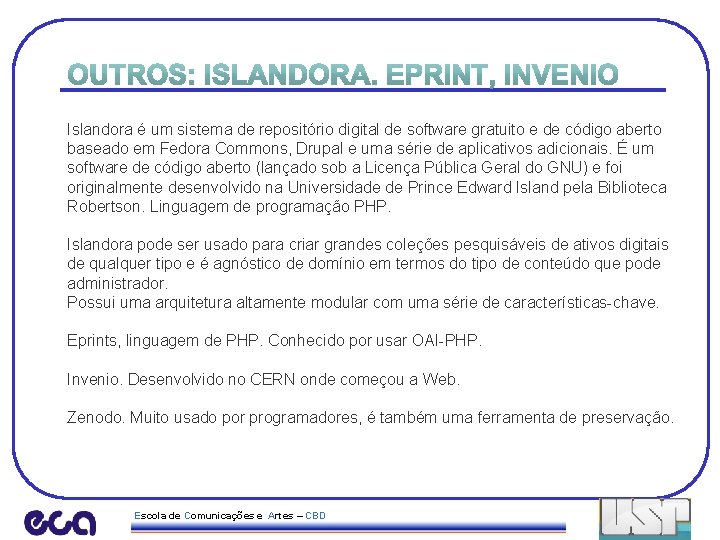 OUTROS: ISLANDORA. EPRINT, INVENIO

Islandora é um sistema de repositório digital de software gratuito e de código aberto baseado em Fedora Commons, Drupal e uma série de aplicativos adicionais. É um software de código aberto (lançado sob a Licença Pública Geral do GNU) e foi originalmente desenvolvido na Universidade de Prince Edward Island pela Biblioteca Robertson. Linguagem de programação PHP.

Islandora pode ser usado para criar grandes coleções pesquisáveis de ativos digitais de qualquer tipo e é agnóstico de domínio em termos do tipo de conteúdo que pode administrador.
Possui uma arquitetura altamente modular com uma série de características-chave.

Eprints, linguagem de PHP. Conhecido por usar OAI-PHP.

Invenio. Desenvolvido no CERN onde começou a Web.

Zenodo. Muito usado por programadores, é também uma ferramenta de preservação.

eca

Escola de Comunicações e Artes – CBD

USP